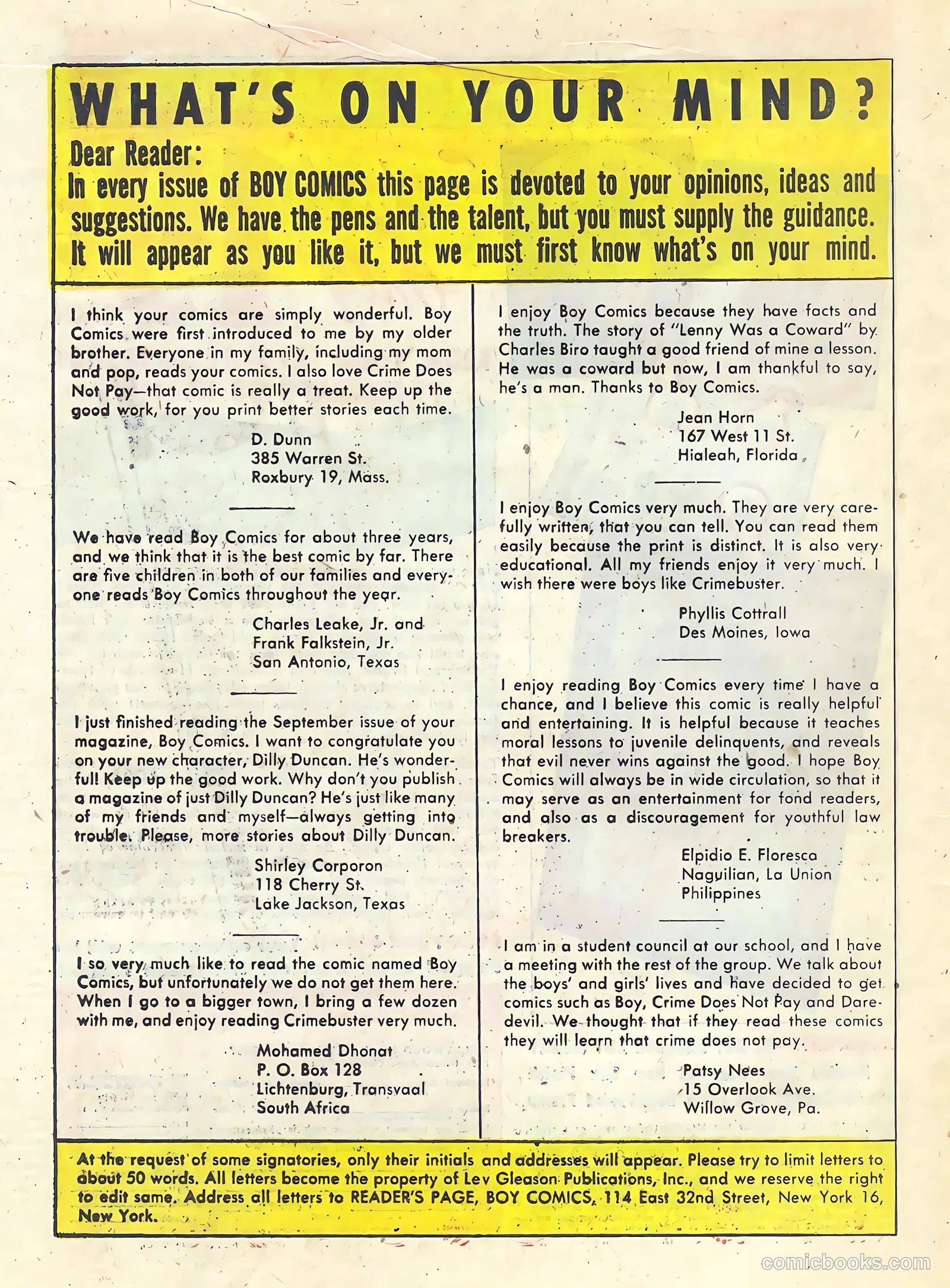 WHAT'S ON YOUR MIND?

Dear Reader:
In every issue of BOY COMICS this page is devoted to your opinions, ideas and suggestions. We have the pens and the talent, but you must supply the guidance. It will appear as you like it, but we must first know what's on your mind.

I think your comics are simply wonderful. Boy Comics were first introduced to me by my older brother. Everyone in my family, including my mom and pop, reads your comics. I also love Crime Does Not Pay—that comic is really a treat. Keep up the good work, for you print better stories each time.

D. Dunn
385 Warren St.
Roxbury 19, Mass.

We have read Boy Comics for about three years, and we think that it is the best comic by far. There are five children in both of our families and everyone reads Boy Comics throughout the year.

Charles Leake, Jr. and
Frank Falkstein, Jr.
San Antonio, Texas

I just finished reading the September issue of your magazine, Boy Comics. I want to congratulate you on your new character, Dilly Duncan. He's wonderful! Keep up the good work. Why don't you publish a magazine of just Dilly Duncan? He's just like many of my friends and myself—always getting into trouble. Please, more stories about Dilly Duncan.

Shirley Corporon
118 Cherry St.
Lake Jackson, Texas

I so very much like to read the comic named Boy Comics, but unfortunately we do not get them here. When I go to a bigger town, I bring a few dozen with me, and enjoy reading Crimebuster very much.

Mohamed Dhonat
P. O. Box 128
Lichtenburg, Transvaal
South Africa

I enjoy Boy Comics because they have facts and the truth. The story of "Lenny Was a Coward" by Charles Biro taught a good friend of mine a lesson. He was a coward but now, I am thankful to say, he's a man. Thanks to Boy Comics.

Jean Horn
167 West 11 St.
Hialeah, Florida

I enjoy Boy Comics very much. They are very carefully written, that you can tell. You can read them easily because the print is distinct. It is also very educational. All my friends enjoy it very much. I wish there were boys like Crimebuster.

Phyllis Cottrall
Des Moines, Iowa

I enjoy reading Boy Comics every time I have a chance, and I believe this comic is really helpful and entertaining. It is helpful because it teaches moral lessons to juvenile delinquents, and reveals that evil never wins against the good. I hope Boy Comics will always be in wide circulation, so that it may serve as an entertainment for fond readers, and also as a discouragement for youthful law breakers.

Elpidio E. Floresca
Naguilian, La Union
Philippines

I am in a student council at our school, and I have a meeting with the rest of the group. We talk about the boys' and girls' lives and have decided to get comics such as Boy, Crime Does Not Pay and Daredevil. We thought that if they read these comics they will learn that crime does not pay.

Patsy Nees
15 Overlook Ave.
Willow Grove, Pa.

At the request of some signatories, only their initials and addresses will appear. Please try to limit letters to about 50 words. All letters become the property of Lev Gleason Publications, Inc., and we reserve the right to edit same. Address all letters to READER'S PAGE, BOY COMICS, 114 East 32nd Street, New York 16, New York.

comicbooks.com